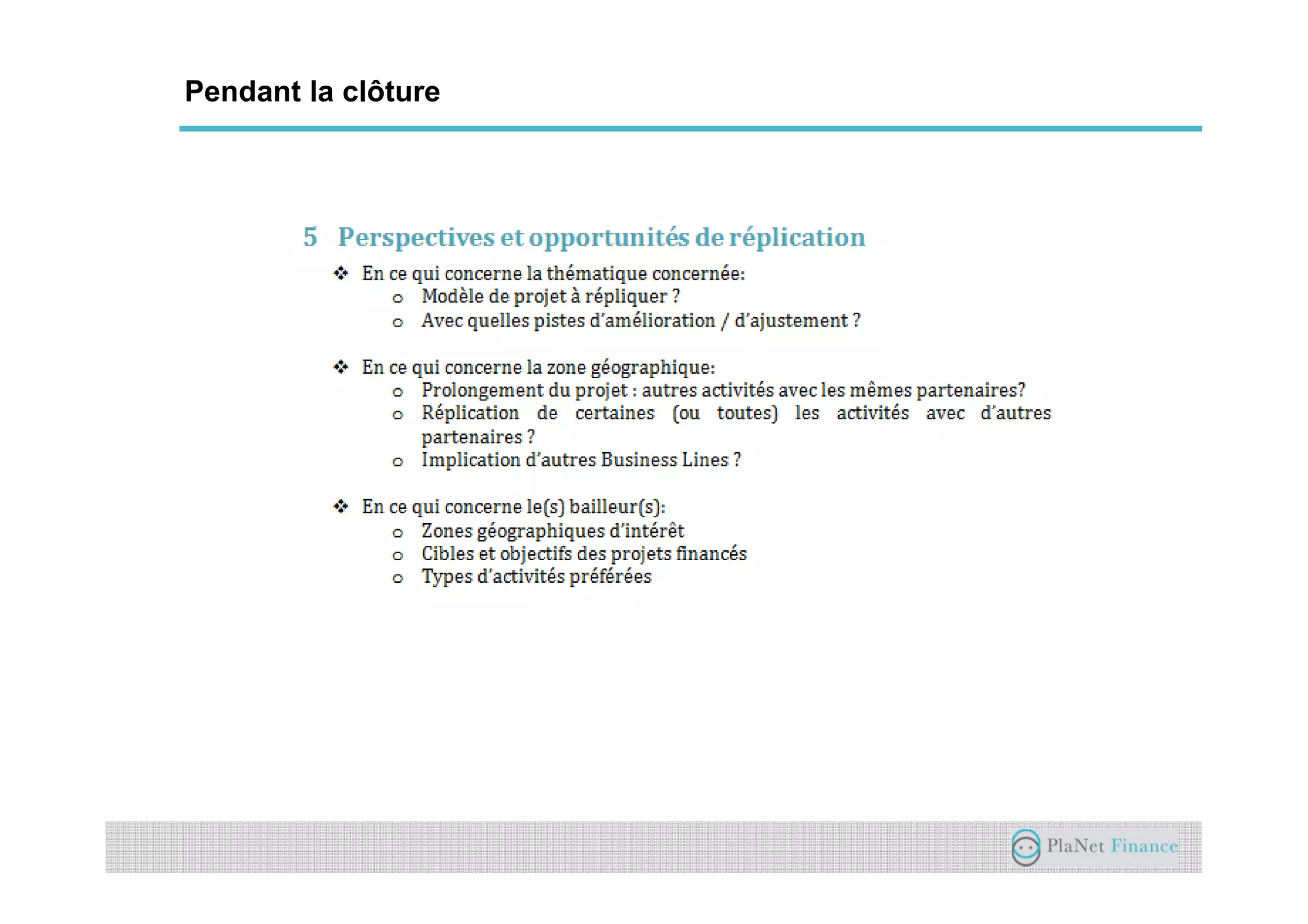 Pendant la clôture

5 Perspectives et opportunités de réplication

❖ En ce qui concerne la thématique concernée:
   o Modèle de projet à répliquer ?
   o Avec quelles pistes d'amélioration / d'ajustement ?

❖ En ce qui concerne la zone géographique:
   o Prolongement du projet : autres activités avec les mêmes partenaires?
   o Réplication de certaines (ou toutes) les activités avec d'autres partenaires ?
   o Implication d'autres Business Lines ?

❖ En ce qui concerne le(s) bailleur(s):
   o Zones géographiques d'intérêt
   o Cibles et objectifs des projets financés
   o Types d'activités préférées

PlaNet Finance